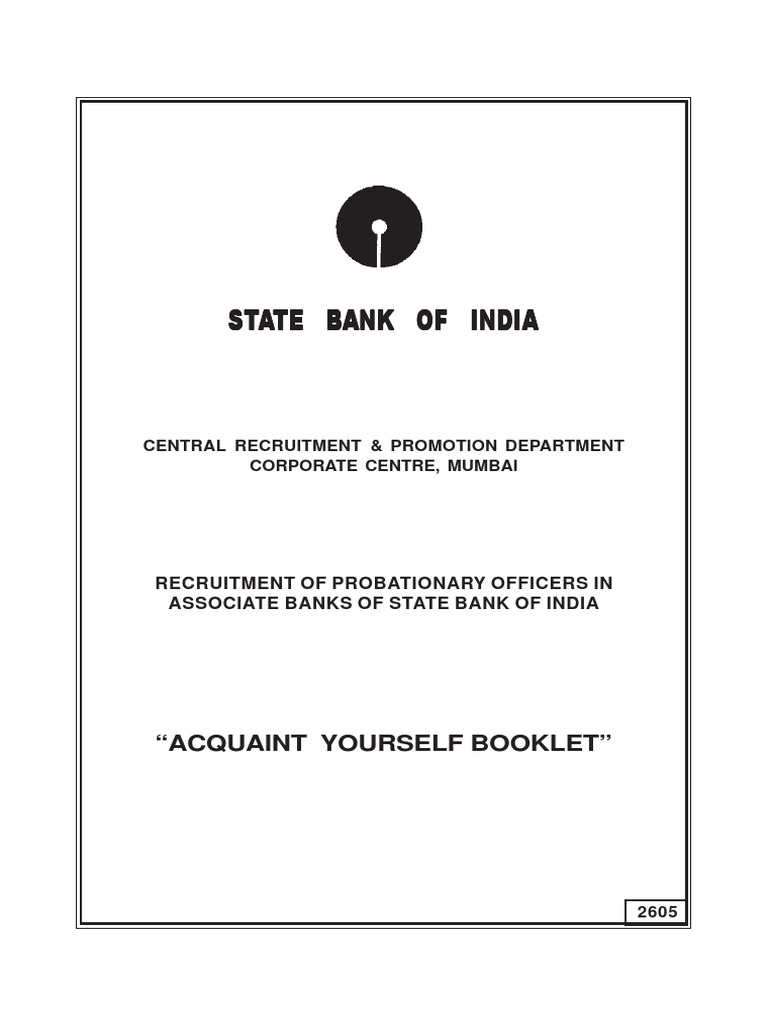 STATE BANK OF INDIA

CENTRAL RECRUITMENT & PROMOTION DEPARTMENT
CORPORATE CENTRE, MUMBAI

RECRUITMENT OF PROBATIONARY OFFICERS IN
ASSOCIATE BANKS OF STATE BANK OF INDIA

“ACQUAINT YOURSELF BOOKLET”

2605